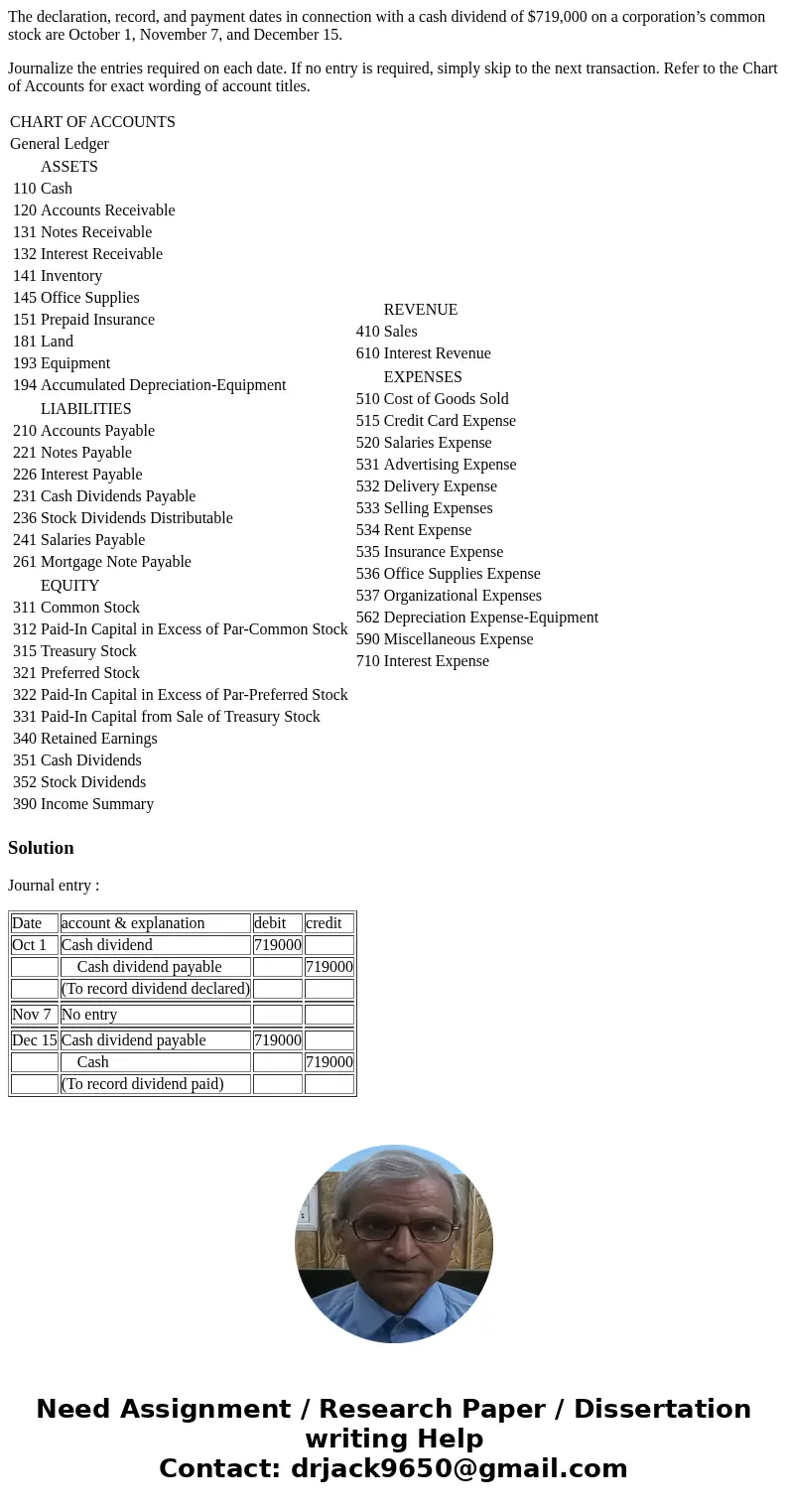 The declaration, record, and payment dates in connection with a cash dividend of $719,000 on a corporation’s common stock are October 1, November 7, and December 15.

Journalize the entries required on each date. If no entry is required, simply skip to the next transaction. Refer to the Chart of Accounts for exact wording of account titles.

CHART OF ACCOUNTS
General Ledger
ASSETS
110 Cash
120 Accounts Receivable
131 Notes Receivable
132 Interest Receivable
141 Inventory
145 Office Supplies
151 Prepaid Insurance
181 Land
193 Equipment
194 Accumulated Depreciation-Equipment
LIABILITIES
210 Accounts Payable
221 Notes Payable
226 Interest Payable
231 Cash Dividends Payable
236 Stock Dividends Distributable
241 Salaries Payable
261 Mortgage Note Payable
EQUITY
311 Common Stock
312 Paid-In Capital in Excess of Par-Common Stock
315 Treasury Stock
321 Preferred Stock
322 Paid-In Capital in Excess of Par-Preferred Stock
331 Paid-In Capital from Sale of Treasury Stock
340 Retained Earnings
351 Cash Dividends
352 Stock Dividends
390 Income Summary

REVENUE
410 Sales
610 Interest Revenue
EXPENSES
510 Cost of Goods Sold
515 Credit Card Expense
520 Salaries Expense
531 Advertising Expense
532 Delivery Expense
533 Selling Expenses
534 Rent Expense
535 Insurance Expense
536 Office Supplies Expense
537 Organizational Expenses
562 Depreciation Expense-Equipment
590 Miscellaneous Expense
710 Interest Expense

Solution

Journal entry :

| Date | account & explanation | debit | credit |
|---|---|---|---|
| Oct 1 | Cash dividend | 719000 | |
| | Cash dividend payable | | 719000 |
| | (To record dividend declared) | | |
| Nov 7 | No entry | | |
| Dec 15 | Cash dividend payable | 719000 | |
| | Cash | | 719000 |
| | (To record dividend paid) | | |

Need Assignment / Research Paper / Dissertation writing Help
Contact: drjack9650@gmail.com